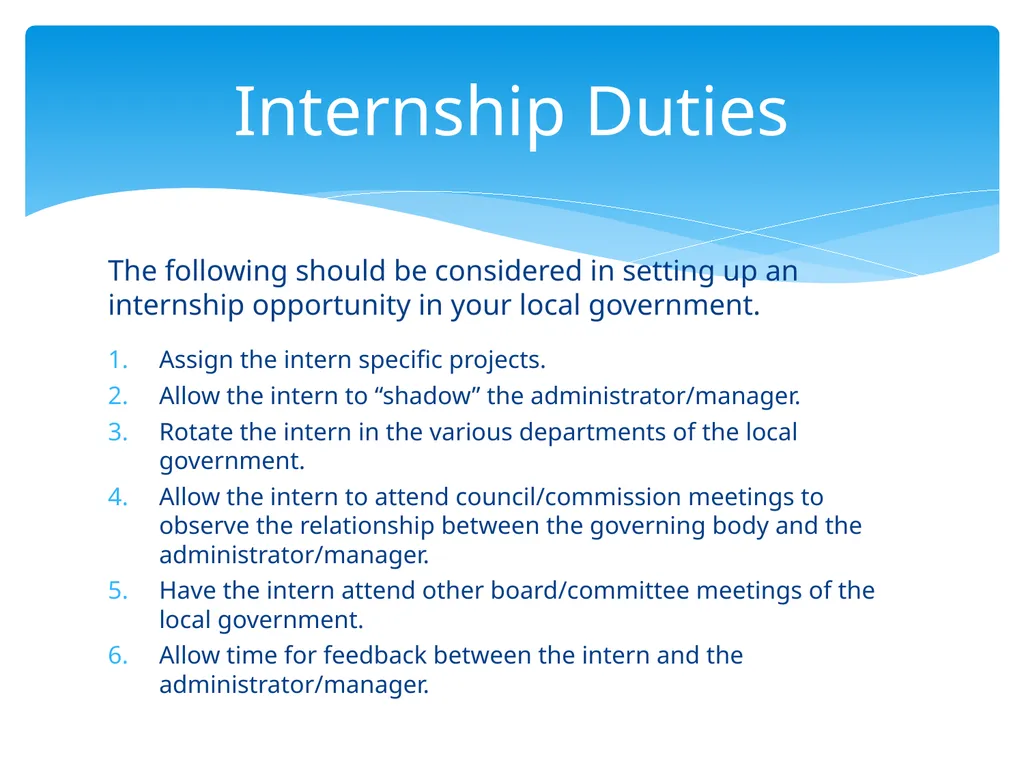 Internship Duties

The following should be considered in setting up an internship opportunity in your local government.

1. Assign the intern specific projects.
2. Allow the intern to “shadow” the administrator/manager.
3. Rotate the intern in the various departments of the local government.
4. Allow the intern to attend council/commission meetings to observe the relationship between the governing body and the administrator/manager.
5. Have the intern attend other board/committee meetings of the local government.
6. Allow time for feedback between the intern and the administrator/manager.